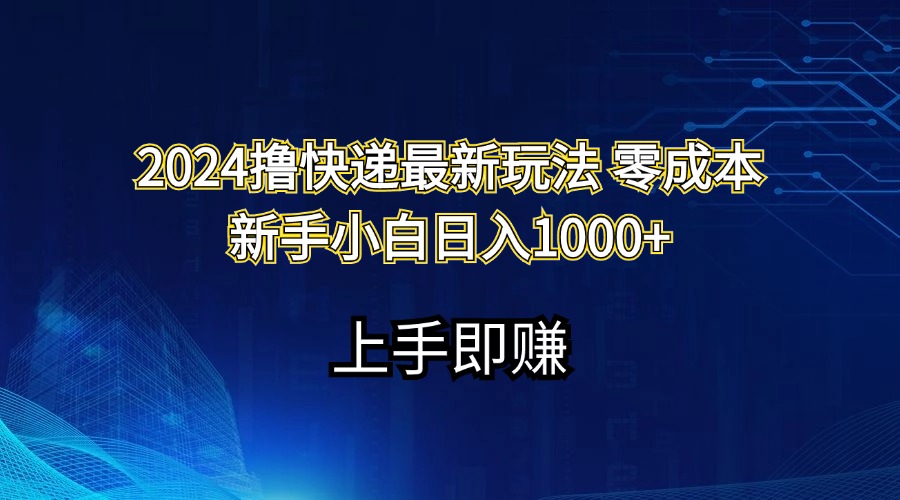 2024撸快递最新玩法 零成本
新手小白日入1000+

上手即赚